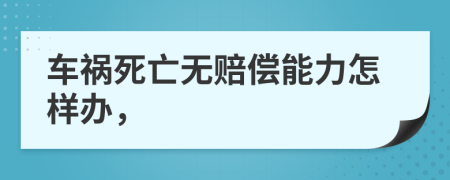 车祸死亡无赔偿能力怎样办，